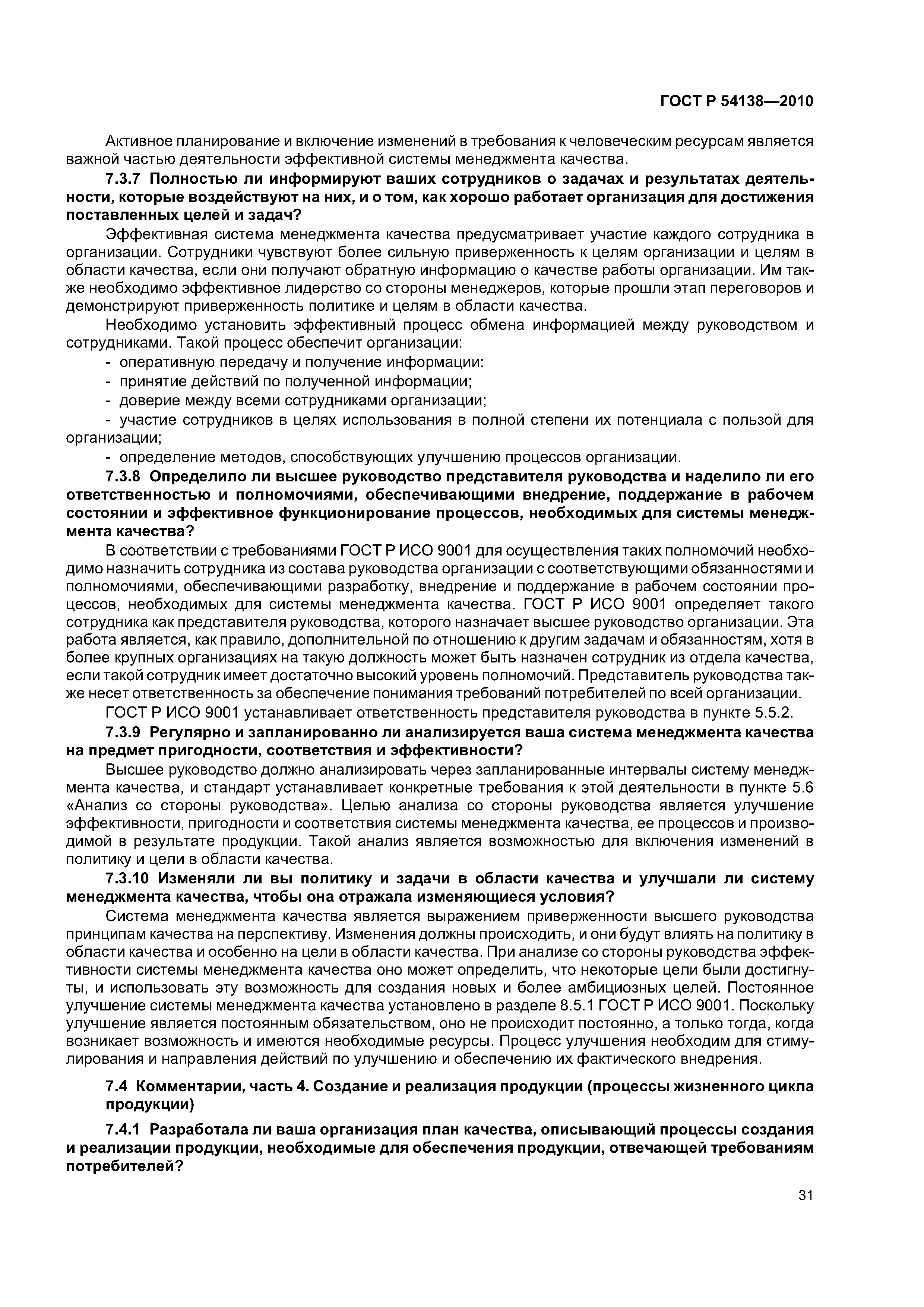 ГОСТ Р 54138—2010

Активное планирование и включение изменений в требования к человеческим ресурсам является важной частью деятельности эффективной системы менеджмента качества.

7.3.7 Полностью ли информируют ваших сотрудников о задачах и результатах деятельности, которые воздействуют на них, и о том, как хорошо работает организация для достижения поставленных целей и задач?

Эффективная система менеджмента качества предусматривает участие каждого сотрудника в организации. Сотрудники чувствуют более сильную приверженность к целям организации и целям в области качества, если они получают обратную информацию о качестве работы организации. Им также необходимо эффективное лидерство со стороны менеджеров, которые прошли этап переговоров и демонстрируют приверженность политике и целям в области качества.

Необходимо установить эффективный процесс обмена информацией между руководством и сотрудниками. Такой процесс обеспечит организации:

- оперативную передачу и получение информации:
- принятие действий по полученной информации;
- доверие между всеми сотрудниками организации;
- участие сотрудников в целях использования в полной степени их потенциала с пользой для организации;
- определение методов, способствующих улучшению процессов организации.

7.3.8 Определило ли высшее руководство представителя руководства и наделило ли его ответственностью и полномочиями, обеспечивающими внедрение, поддержание в рабочем состоянии и эффективное функционирование процессов, необходимых для системы менеджмента качества?

В соответствии с требованиями ГОСТ Р ИСО 9001 для осуществления таких полномочий необходимо назначить сотрудника из состава руководства организации с соответствующими обязанностями и полномочиями, обеспечивающими разработку, внедрение и поддержание в рабочем состоянии процессов, необходимых для системы менеджмента качества. ГОСТ Р ИСО 9001 определяет такого сотрудника как представителя руководства, которого назначает высшее руководство организации. Эта работа является, как правило, дополнительной по отношению к другим задачам и обязанностям, хотя в более крупных организациях на такую должность может быть назначен сотрудник из отдела качества, если такой сотрудник имеет достаточно высокий уровень полномочий. Представитель руководства также несет ответственность за обеспечение понимания требований потребителей по всей организации.

ГОСТ Р ИСО 9001 устанавливает ответственность представителя руководства в пункте 5.5.2.

7.3.9 Регулярно и запланированно ли анализируется ваша система менеджмента качества на предмет пригодности, соответствия и эффективности?

Высшее руководство должно анализировать через запланированные интервалы систему менеджмента качества, и стандарт устанавливает конкретные требования к этой деятельности в пункте 5.6 «Анализ со стороны руководства». Целью анализа со стороны руководства является улучшение эффективности, пригодности и соответствия системы менеджмента качества, ее процессов и производимой в результате продукции. Такой анализ является возможностью для включения изменений в политику и цели в области качества.

7.3.10 Изменяли ли вы политику и задачи в области качества и улучшали ли систему менеджмента качества, чтобы она отражала изменяющиеся условия?

Система менеджмента качества является выражением приверженности высшего руководства принципам качества на перспективу. Изменения должны происходить, и они будут влиять на политику в области качества и особенно на цели в области качества. При анализе со стороны руководства эффективности системы менеджмента качества оно может определить, что некоторые цели были достигнуты, и использовать эту возможность для создания новых и более амбициозных целей. Постоянное улучшение системы менеджмента качества установлено в разделе 8.5.1 ГОСТ Р ИСО 9001. Поскольку улучшение является постоянным обязательством, оно не происходит постоянно, а только тогда, когда возникает возможность и имеются необходимые ресурсы. Процесс улучшения необходим для стимулирования и направления действий по улучшению и обеспечению их фактического внедрения.

7.4 Комментарии, часть 4. Создание и реализация продукции (процессы жизненного цикла продукции)

7.4.1 Разработала ли ваша организация план качества, описывающий процессы создания и реализации продукции, необходимые для обеспечения продукции, отвечающей требованиям потребителей?

31